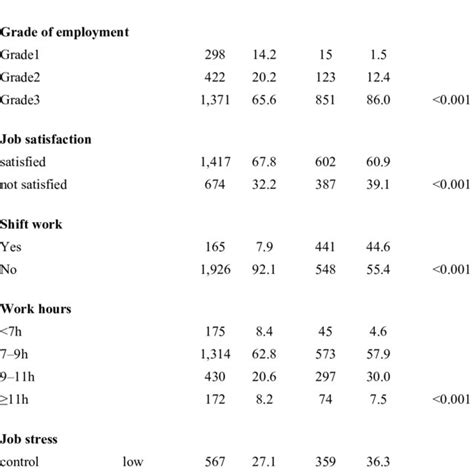 | | | | | | | |
|---|---|---|---|---|---|---|
| **Grade of employment** | | | | | | |
| Grade1 | | 298 | 14.2 | 15 | 1.5 | |
| Grade2 | | 422 | 20.2 | 123 | 12.4 | |
| Grade3 | | 1,371 | 65.6 | 851 | 86.0 | <0.001 |
| **Job satisfaction** | | | | | | |
| satisfied | | 1,417 | 67.8 | 602 | 60.9 | |
| not satisfied | | 674 | 32.2 | 387 | 39.1 | <0.001 |
| **Shift work** | | | | | | |
| Yes | | 165 | 7.9 | 441 | 44.6 | |
| No | | 1,926 | 92.1 | 548 | 55.4 | <0.001 |
| **Work hours** | | | | | | |
| <7h | | 175 | 8.4 | 45 | 4.6 | |
| 7–9h | | 1,314 | 62.8 | 573 | 57.9 | |
| 9–11h | | 430 | 20.6 | 297 | 30.0 | |
| ≥11h | | 172 | 8.2 | 74 | 7.5 | <0.001 |
| **Job stress** | | | | | | |
| control | low | 567 | 27.1 | 359 | 36.3 | |